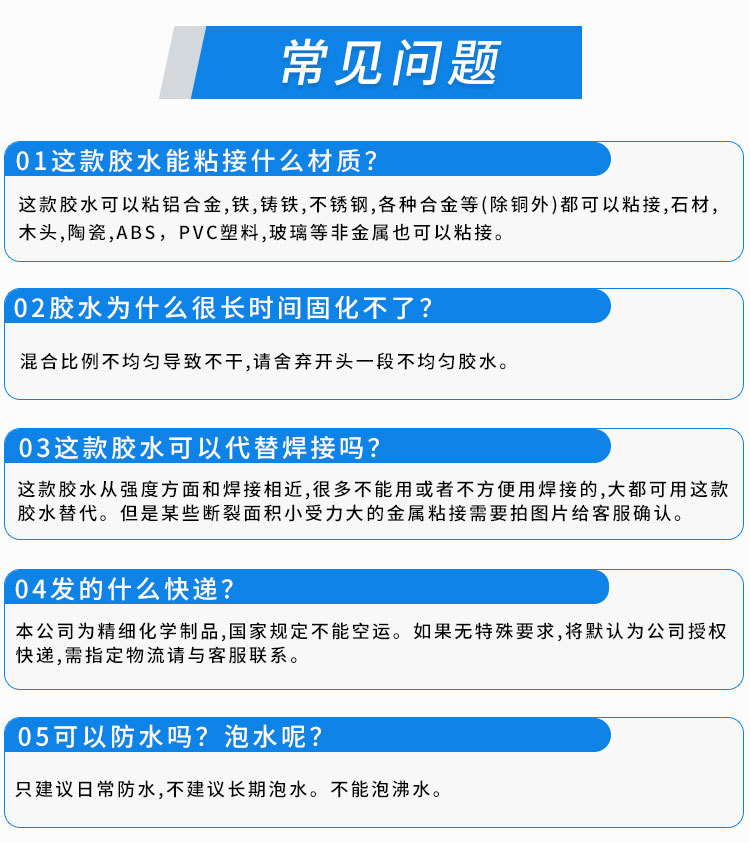 常见问题

01这款胶水能粘接什么材质?

这款胶水可以粘铝合金,铁,铸铁,不锈钢,各种合金等(除铜外)都可以粘接,石材,木头,陶瓷,ABS,PVC塑料,玻璃等非金属也可以粘接。

02胶水为什么很长时间固化不了?

混合比例不均匀导致不干,请舍弃开头一段不均匀胶水。

03这款胶水可以代替焊接吗?

这款胶水从强度方面和焊接相近,很多不能用或者不方便用焊接的,大都可用这款胶水替代。但是某些断裂面积小受力大的金属粘接需要拍图片给客服确认。

04发的什么快递?

本公司为精细化学制品,国家规定不能空运。如果无特殊要求,将默认为公司授权快递,需指定物流请与客服联系。

05可以防水吗?泡水呢?

只建议日常防水,不建议长期泡水。不能泡沸水。